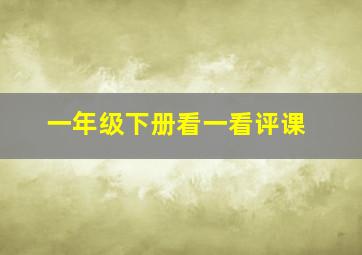 一年级下册看一看评课